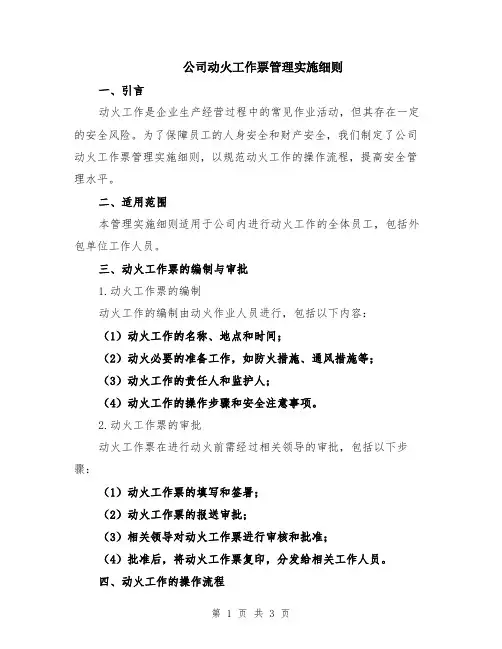 公司动火工作票管理实施细则

一、引言

动火工作是企业生产经营过程中的常见作业活动，但其存在一定的安全风险。为了保障员工的人身安全和财产安全，我们制定了公司动火工作票管理实施细则，以规范动火工作的操作流程，提高安全管理水平。

二、适用范围

本管理实施细则适用于公司内进行动火工作的全体员工，包括外包单位工作人员。

三、动火工作票的编制与审批

1.动火工作票的编制

动火工作的编制由动火作业人员进行，包括以下内容：

（1）动火工作的名称、地点和时间；

（2）动火必要的准备工作，如防火措施、通风措施等；

（3）动火工作的责任人和监护人；

（4）动火工作的操作步骤和安全注意事项。

2.动火工作票的审批

动火工作票在进行动火前需经过相关领导的审批，包括以下步骤：

（1）动火工作票的填写和签署；

（2）动火工作票的报送审批；

（3）相关领导对动火工作票进行审核和批准；

（4）批准后，将动火工作票复印，分发给相关工作人员。

四、动火工作的操作流程

第 1 页 共 3 页